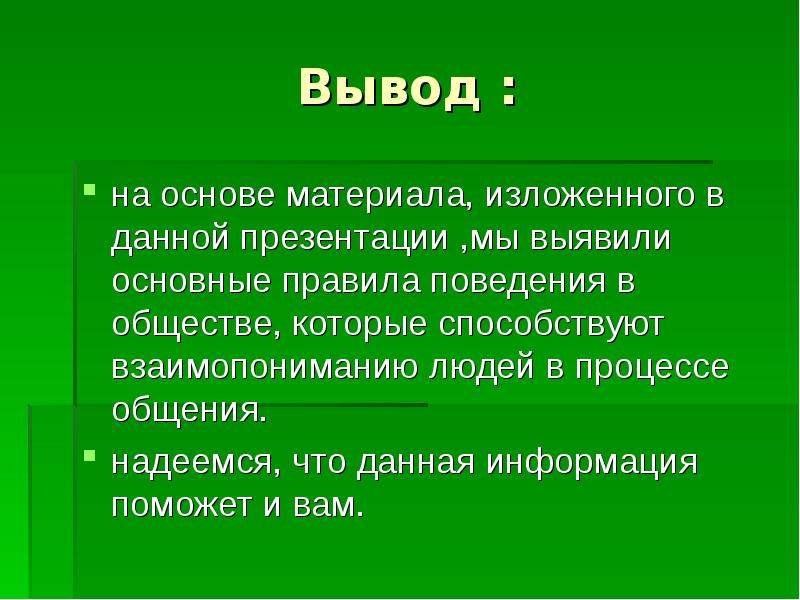 Вывод :

на основе материала, изложенного в данной презентации ,мы выявили основные правила поведения в обществе, которые способствуют взаимопониманию людей в процессе общения.

надеемся, что данная информация поможет и вам.